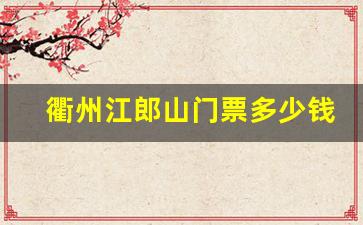 衢州江郎山门票多少钱